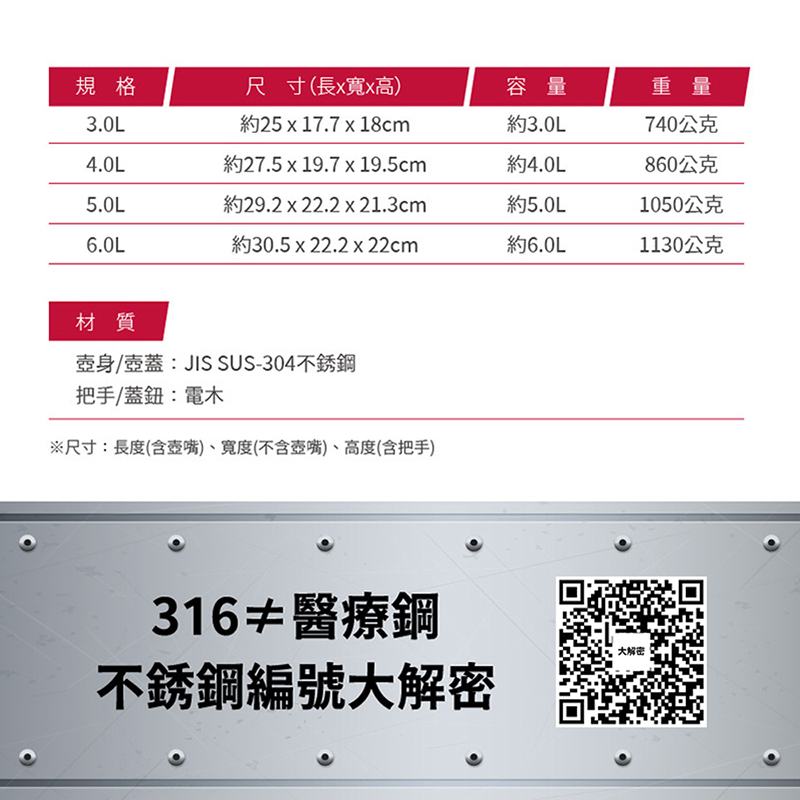 | 規格 | 尺寸(長x寬x高) | 容量 | 重量 |
|---|---|---|---|
| 3.0L | 約25 x 17.7 x 18cm | 約3.0L | 740公克 |
| 4.0L | 約27.5 x 19.7 x 19.5cm | 約4.0L | 860公克 |
| 5.0L | 約29.2 x 22.2 x 21.3cm | 約5.0L | 1050公克 |
| 6.0L | 約30.5 x 22.2 x 22cm | 約6.0L | 1130公克 |

材質

壺身/壺蓋：JIS SUS-304不銹鋼
把手/蓋鈕：電木

※尺寸：長度(含壺嘴)、寬度(不含壺嘴)、高度(含把手)

316≠醫療鋼
不銹鋼編號大解密

大解密